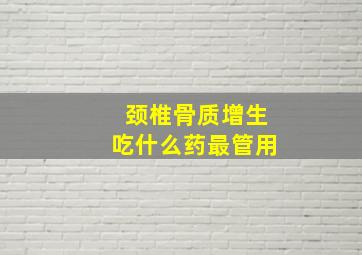 颈椎骨质增生
吃什么药最管用